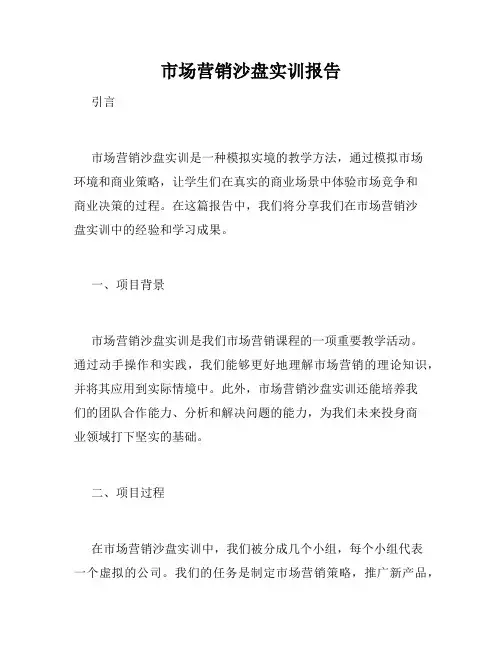 市场营销沙盘实训报告

引言

市场营销沙盘实训是一种模拟实境的教学方法，通过模拟市场环境和商业策略，让学生们在真实的商业场景中体验市场竞争和商业决策的过程。在这篇报告中，我们将分享我们在市场营销沙盘实训中的经验和学习成果。

一、项目背景

市场营销沙盘实训是我们市场营销课程的一项重要教学活动。通过动手操作和实践，我们能够更好地理解市场营销的理论知识，并将其应用到实际情境中。此外，市场营销沙盘实训还能培养我们的团队合作能力、分析和解决问题的能力，为我们未来投身商业领域打下坚实的基础。

二、项目过程

在市场营销沙盘实训中，我们被分成几个小组，每个小组代表一个虚拟的公司。我们的任务是制定市场营销策略，推广新产品，